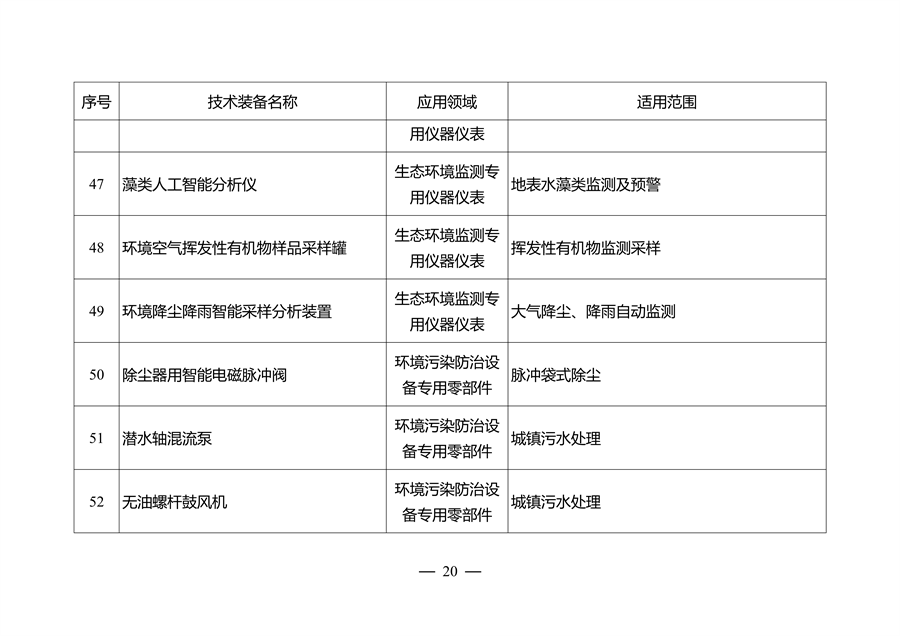 | 序号 | 技术装备名称 | 应用领域 | 适用范围 |
|---|---|---|---|
| | | 用仪器仪表 | |
| 47 | 藻类人工智能分析仪 | 生态环境监测专用仪器仪表 | 地表水藻类监测及预警 |
| 48 | 环境空气挥发性有机物样品采样罐 | 生态环境监测专用仪器仪表 | 挥发性有机物监测采样 |
| 49 | 环境降尘降雨智能采样分析装置 | 生态环境监测专用仪器仪表 | 大气降尘、降雨自动监测 |
| 50 | 除尘器用智能电磁脉冲阀 | 环境污染防治设备专用零部件 | 脉冲袋式除尘 |
| 51 | 潜水轴混流泵 | 环境污染防治设备专用零部件 | 城镇污水处理 |
| 52 | 无油螺杆鼓风机 | 环境污染防治设备专用零部件 | 城镇污水处理 |

— 20 —